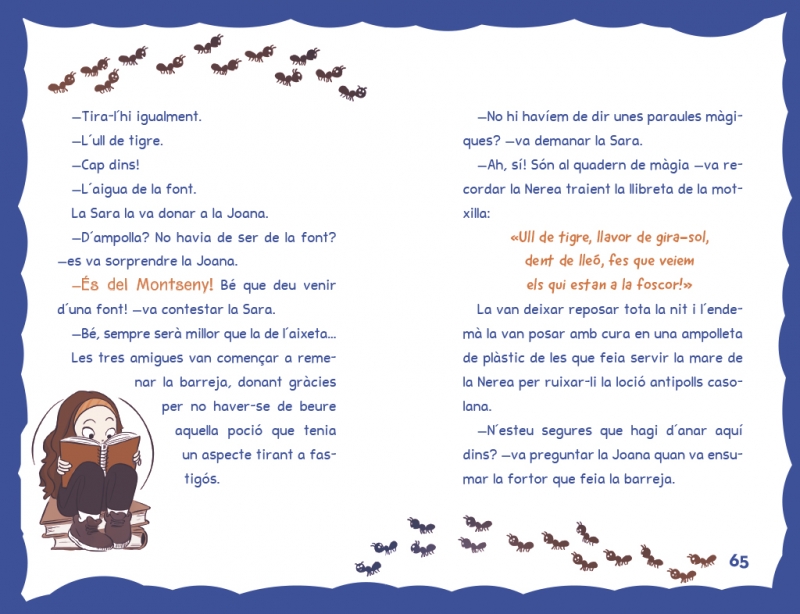 —Tira-l'hi igualment.

—L'ull de tigre.

—Cap dins!

—L'aigua de la font.

La Sara la va donar a la Joana.

—D'ampolla? No havia de ser de la font? —es va sorprendre la Joana.

—És del Montseny! Bé que deu venir d'una font! —va contestar la Sara.

—Bé, sempre serà millor que la de l'aixeta...

Les tres amigues van començar a remenar la barreja, donant gràcies per no haver-se de beure aquella poció que tenia un aspecte tirant a fastigós.

—No hi havíem de dir unes paraules màgiques? —va demanar la Sara.

—Ah, sí! Són al quadern de màgia —va recordar la Nerea traient la llibreta de la motxilla:

«Ull de tigre, llavor de gira-sol,
dent de lleó, fes que veiem
els qui estan a la foscor!»

La van deixar reposar tota la nit i l'endemà la van posar amb cura en una ampolleta de plàstic de les que feia servir la mare de la Nerea per ruixar-li la loció antipolls casolana.

—N'esteu segures que hagi d'anar aquí dins? —va preguntar la Joana quan va ensumar la fortor que feia la barreja.

65